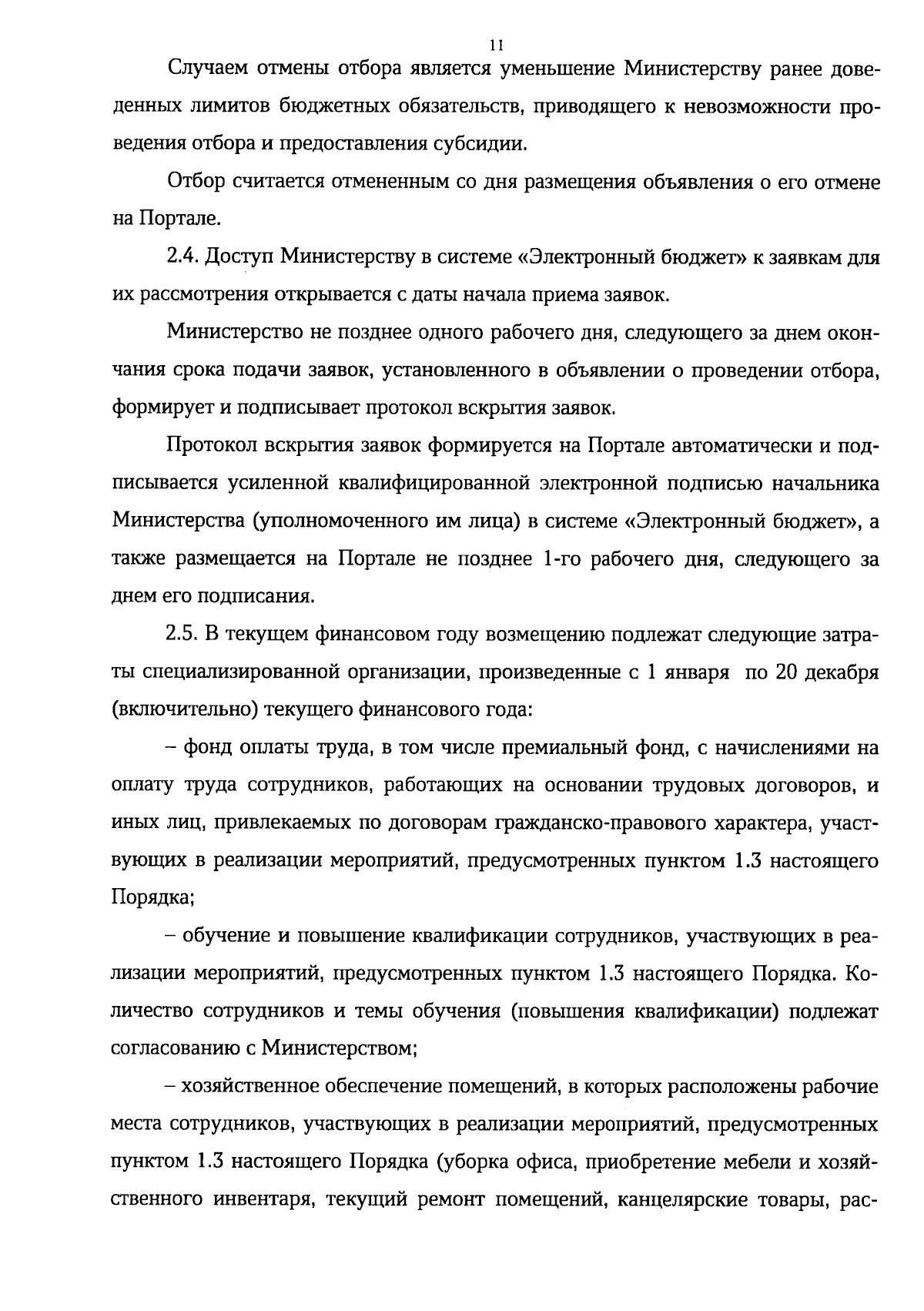 11

Случаем отмены отбора является уменьшение Министерству ранее доведенных лимитов бюджетных обязательств, приводящего к невозможности проведения отбора и предоставления субсидии.

Отбор считается отмененным со дня размещения объявления о его отмене на Портале.

2.4. Доступ Министерству в системе «Электронный бюджет» к заявкам для их рассмотрения открывается с даты начала приема заявок.

Министерство не позднее одного рабочего дня, следующего за днем окончания срока подачи заявок, установленного в объявлении о проведении отбора, формирует и подписывает протокол вскрытия заявок.

Протокол вскрытия заявок формируется на Портале автоматически и подписывается усиленной квалифицированной электронной подписью начальника Министерства (уполномоченного им лица) в системе «Электронный бюджет», а также размещается на Портале не позднее 1-го рабочего дня, следующего за днем его подписания.

2.5. В текущем финансовом году возмещению подлежат следующие затраты специализированной организации, произведенные с 1 января по 20 декабря (включительно) текущего финансового года:

– фонд оплаты труда, в том числе премиальный фонд, с начислениями на оплату труда сотрудников, работающих на основании трудовых договоров, и иных лиц, привлекаемых по договорам гражданско-правового характера, участвующих в реализации мероприятий, предусмотренных пунктом 1.3 настоящего Порядка;

– обучение и повышение квалификации сотрудников, участвующих в реализации мероприятий, предусмотренных пунктом 1.3 настоящего Порядка. Количество сотрудников и темы обучения (повышения квалификации) подлежат согласованию с Министерством;

– хозяйственное обеспечение помещений, в которых расположены рабочие места сотрудников, участвующих в реализации мероприятий, предусмотренных пунктом 1.3 настоящего Порядка (уборка офиса, приобретение мебели и хозяйственного инвентаря, текущий ремонт помещений, канцелярские товары, рас-